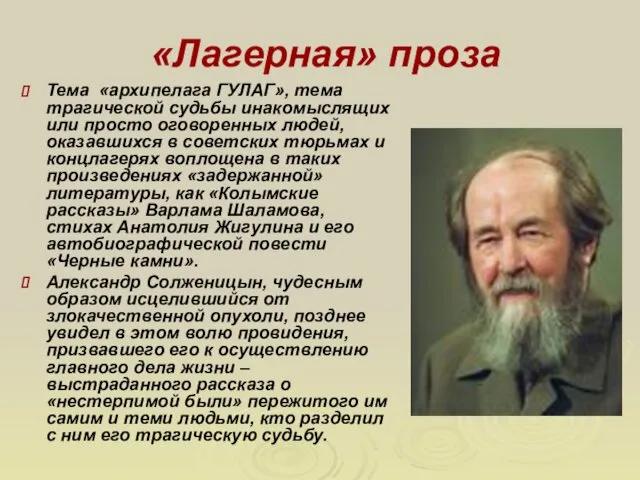 «Лагерная» проза

Тема «архипелага ГУЛАГ», тема трагической судьбы инакомыслящих или просто оговоренных людей, оказавшихся в советских тюрьмах и концлагерях воплощена в таких произведениях «задержанной» литературы, как «Колымские рассказы» Варлама Шаламова, стихах Анатолия Жигулина и его автобиографической повести «Черные камни».

Александр Солженицын, чудесным образом исцелившийся от злокачественной опухоли, позднее увидел в этом волю провидения, призвавшего его к осуществлению главного дела жизни – выстраданного рассказа о «нестерпимой были» пережитого им самим и теми людьми, кто разделил с ним его трагическую судьбу.